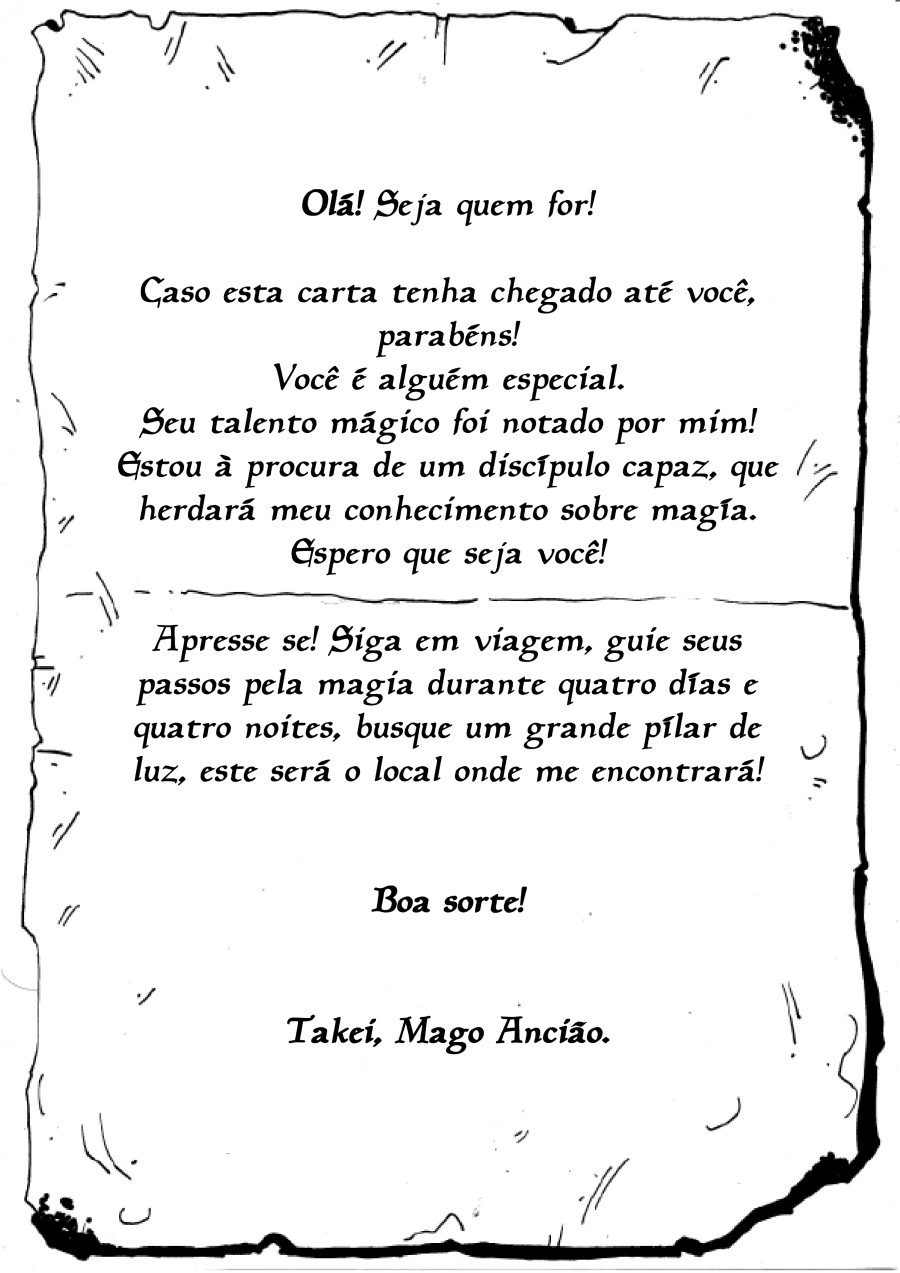 Olá! Seja quem for!

Caso esta carta tenha chegado até você, parabéns!
Você é alguém especial.
Seu talento mágico foi notado por mim!
Estou à procura de um discípulo capaz, que herdará meu conhecimento sobre magia.
Espero que seja você!

Apresse se! Siga em viagem, guie seus passos pela magia durante quatro dias e quatro noites, busque um grande pilar de luz, este será o local onde me encontrará!

Boa sorte!

Takei, Mago Ancião.